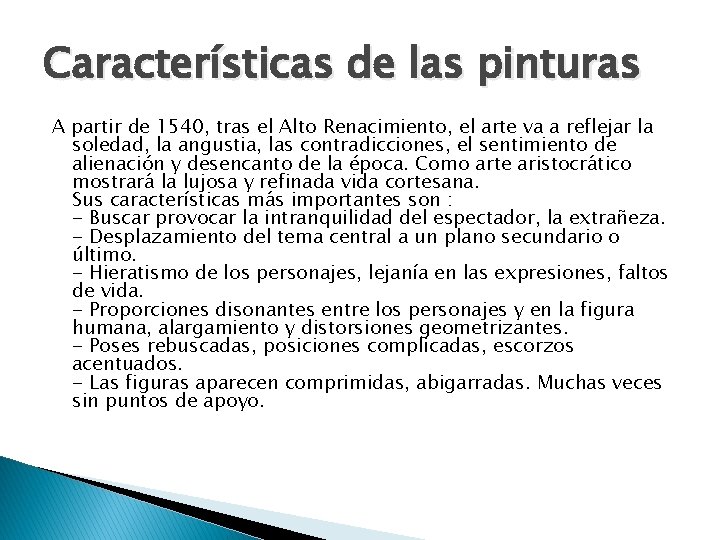 Características de las pinturas

A partir de 1540, tras el Alto Renacimiento, el arte va a reflejar la soledad, la angustia, las contradicciones, el sentimiento de alienación y desencanto de la época. Como arte aristocrático mostrará la lujosa y refinada vida cortesana.
Sus características más importantes son :
- Buscar provocar la intranquilidad del espectador, la extrañeza.
- Desplazamiento del tema central a un plano secundario o último.
- Hieratismo de los personajes, lejanía en las expresiones, faltos de vida.
- Proporciones disonantes entre los personajes y en la figura humana, alargamiento y distorsiones geometrizantes.
- Poses rebuscadas, posiciones complicadas, escorzos acentuados.
- Las figuras aparecen comprimidas, abigarradas. Muchas veces sin puntos de apoyo.